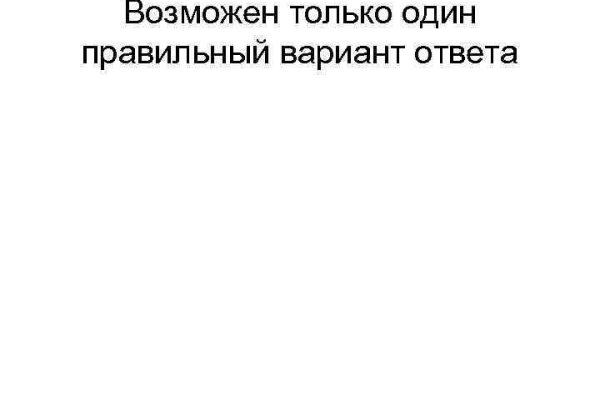 Возможен только один правильный вариант ответа